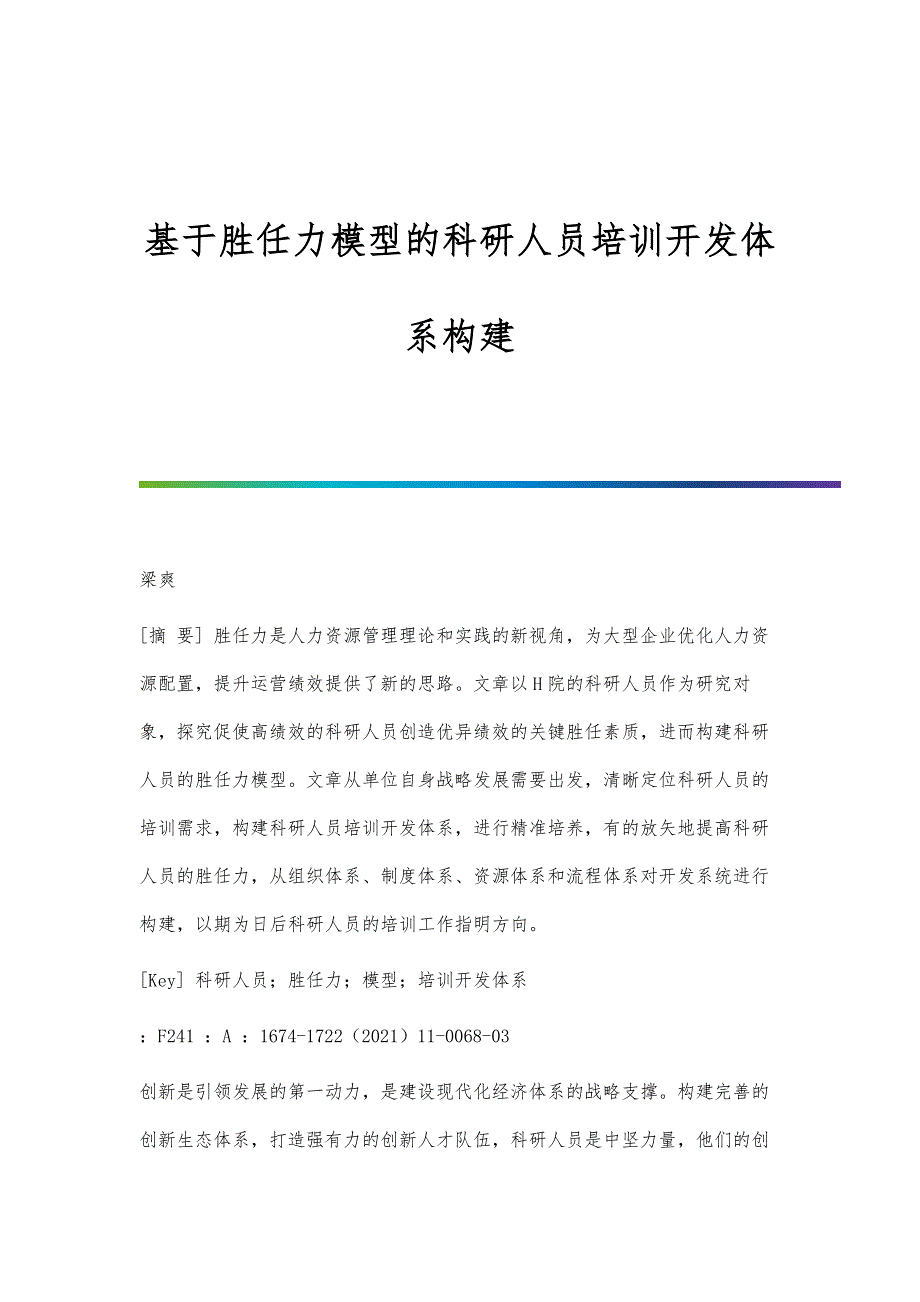 基于胜任力模型的科研人员培训开发体系构建

梁爽

[摘 要] 胜任力是人力资源管理理论和实践的新视角，为大型企业优化人力资源配置，提升运营绩效提供了新的思路。文章以H院的科研人员作为研究对象，探究促使高绩效的科研人员创造优异绩效的关键胜任素质，进而构建科研人员的胜任力模型。文章从单位自身战略发展需要出发，清晰定位科研人员的培训需求，构建科研人员培训开发体系，进行精准培养，有的放矢地提高科研人员的胜任力，从组织体系、制度体系、资源体系和流程体系对开发系统进行构建，以期为日后科研人员的培训工作指明方向。

[Key] 科研人员；胜任力；模型；培训开发体系

：F241 ：A ：1674-1722（2021）11-0068-03

创新是引领发展的第一动力，是建设现代化经济体系的战略支撑。构建完善的创新生态体系，打造强有力的创新人才队伍，科研人员是中坚力量，他们的创